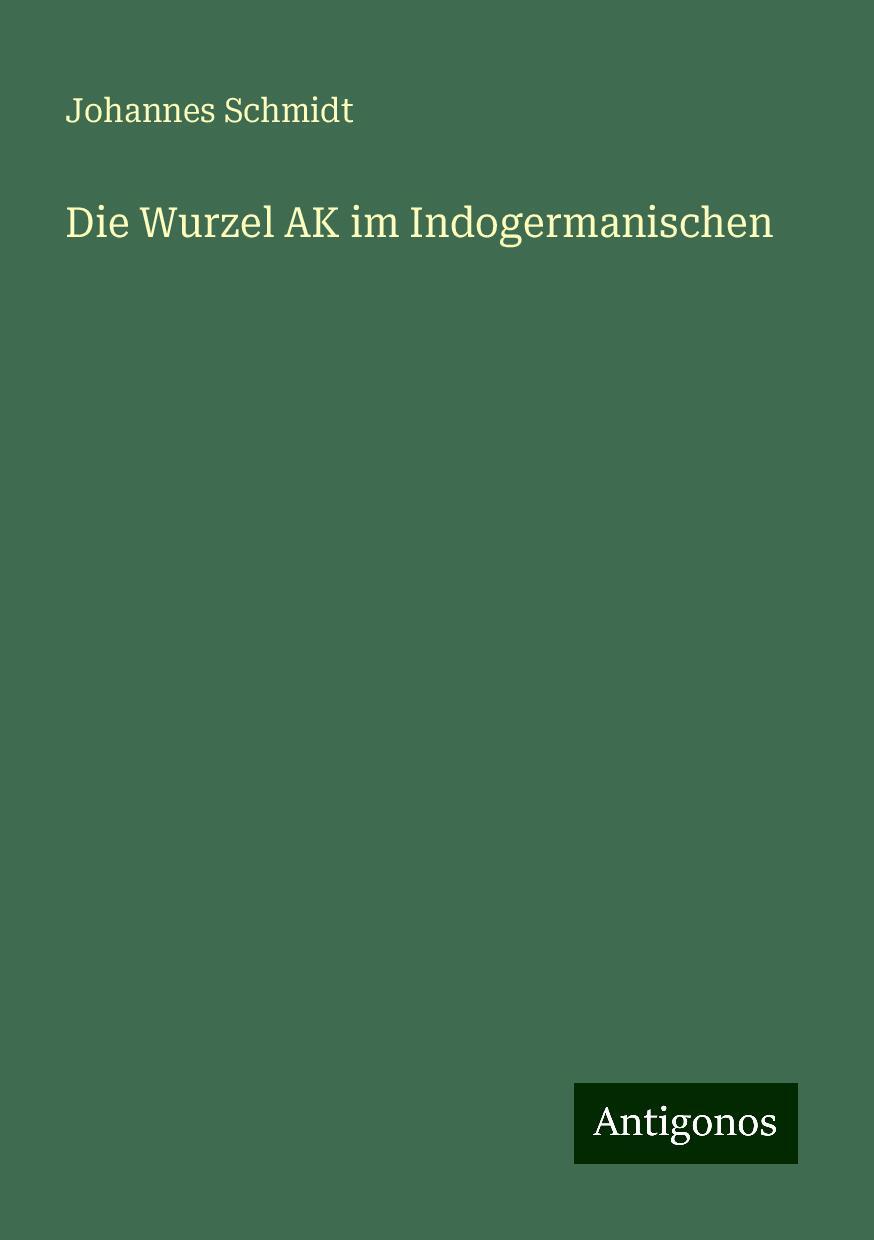 Johannes Schmidt

Die Wurzel AK im Indogermanischen

Antigonos